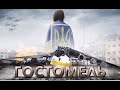 ГОСТОМЕЛЬ